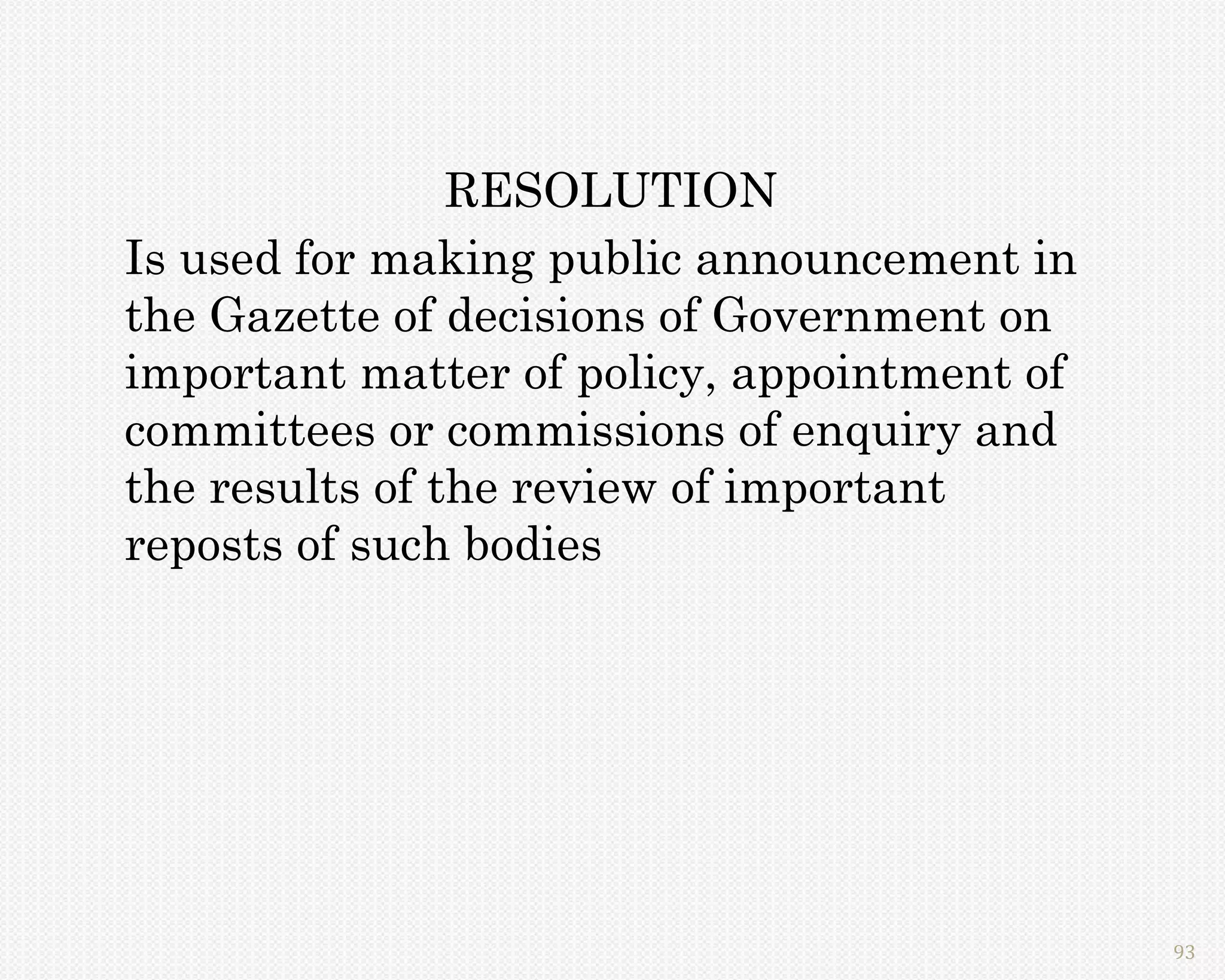 RESOLUTION

Is used for making public announcement in the Gazette of decisions of Government on important matter of policy, appointment of committees or commissions of enquiry and the results of the review of important reposts of such bodies

93